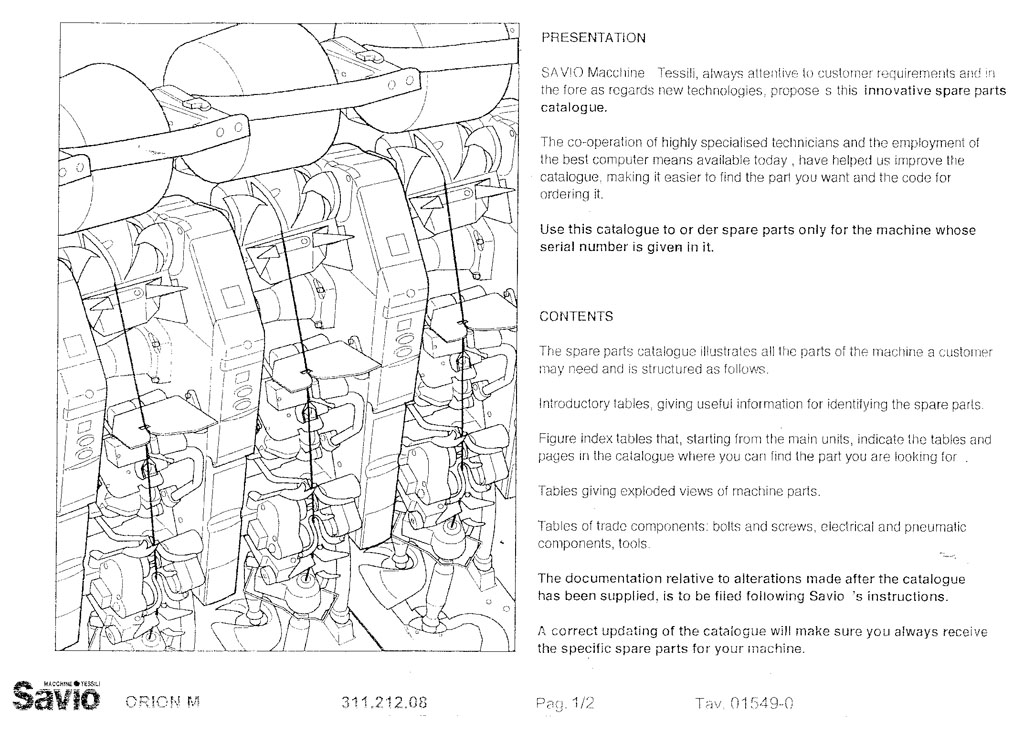 PRESENTATION

SAVIO Macchine Tessili, always attentive to customer requirements and in the fore as regards new technologies, propose s this innovative spare parts catalogue.

The co-operation of highly specialised technicians and the employment of the best computer means available today , have helped us improve the catalogue, making it easier to find the part you want and the code for ordering it.

Use this catalogue to or der spare parts only for the machine whose serial number is given in it.

CONTENTS

The spare parts catalogue illustrates all the parts of the machine a customer may need and is structured as follows.

Introductory tables, giving useful information for identifying the spare parts.

Figure index tables that, starting from the main units, indicate the tables and pages in the catalogue where you can find the part you are looking for .

Tables giving exploded views of machine parts.

Tables of trade components: bolts and screws, electrical and pneumatic components, tools.

The documentation relative to alterations made after the catalogue has been supplied, is to be filed following Savio 's instructions.

A correct updating of the catalogue will make sure you always receive the specific spare parts for your machine.

MACCHINE TESSILI Savio ORION M 311.212.08 Pag. 1/2 Tav. 01549-0